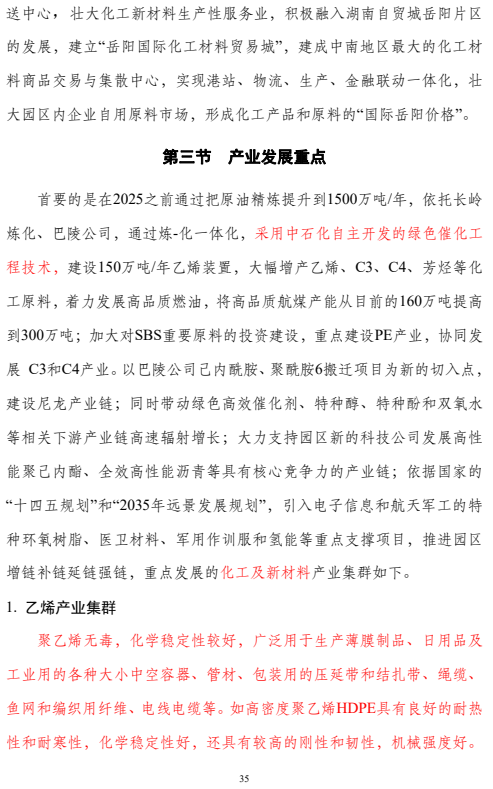 送中心，壮大化工新材料生产性服务业，积极融入湖南自贸城岳阳片区的发展，建立“岳阳国际化工材料贸易城”，建成中南地区最大的化工材料商品交易与集散中心，实现港站、物流、生产、金融联动一体化，壮大园区内企业自用原料市场，形成化工产品和原料的“国际岳阳价格”。

第三节 产业发展重点

首要的是在2025之前通过把原油精炼提升到1500万吨/年，依托长岭炼化、巴陵公司，通过炼-化一体化，采用中石化自主开发的绿色催化工程技术，建设150万吨/年乙烯装置，大幅增产乙烯、C3、C4、芳烃等化工原料，着力发展高品质燃油，将高品质航煤产能从目前的160万吨提高到300万吨；加大对SBS重要原料的投资建设，重点建设PE产业，协同发展 C3和C4产业。以巴陵公司己内酰胺、聚酰胺6搬迁项目为新的切入点，建设尼龙产业链；同时带动绿色高效催化剂、特种醇、特种酚和双氧水等相关下游产业链高速辐射增长；大力支持园区新的科技公司发展高性能聚己内酯、全效高性能沥青等具有核心竞争力的产业链；依据国家的“十四五规划”和“2035年远景发展规划”，引入电子信息和航天军工的特种环氧树脂、医卫材料、军用作训服和氢能等重点支撑项目，推进园区增链补链延链强链，重点发展的化工及新材料产业集群如下。

1. 乙烯产业集群

聚乙烯无毒，化学稳定性较好，广泛用于生产薄膜制品、日用品及工业用的各种大小中空容器、管材、包装用的压延带和结扎带、绳缆、鱼网和编织用纤维、电线电缆等。如高密度聚乙烯HDPE具有良好的耐热性和耐寒性，化学稳定性好，还具有较高的刚性和韧性，机械强度好。

35